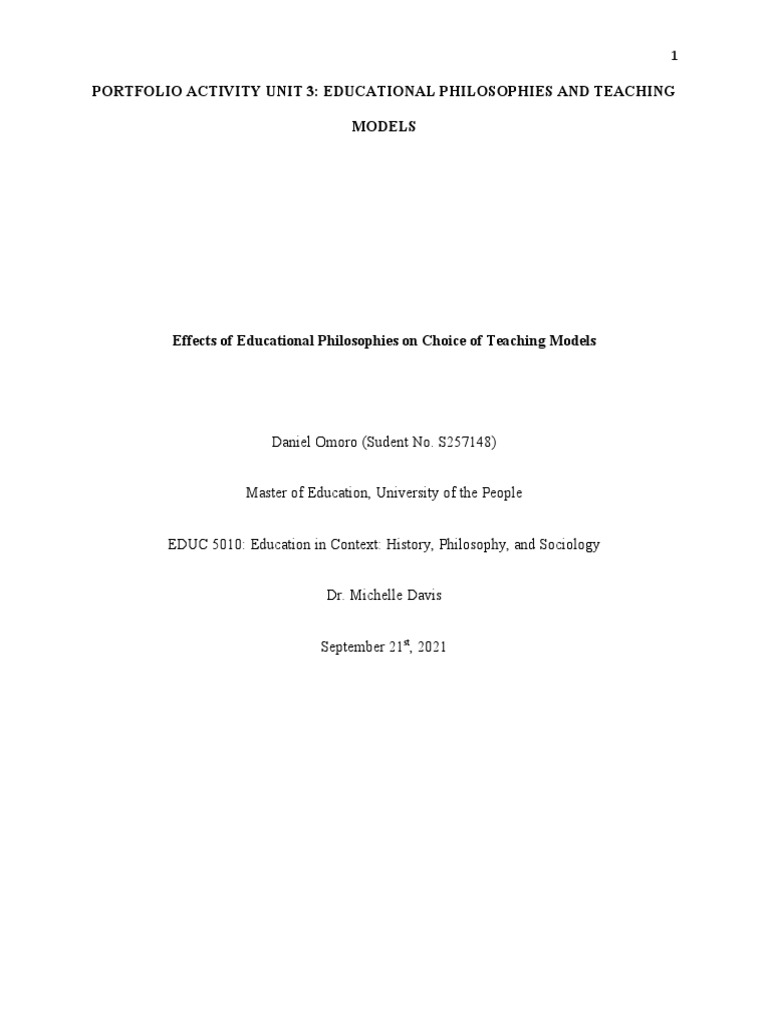 1

PORTFOLIO ACTIVITY UNIT 3: EDUCATIONAL PHILOSOPHIES AND TEACHING MODELS

Effects of Educational Philosophies on Choice of Teaching Models

Daniel Omoro (Sudent No. S257148)

Master of Education, University of the People

EDUC 5010: Education in Context: History, Philosophy, and Sociology

Dr. Michelle Davis

September 21$^{st}$, 2021